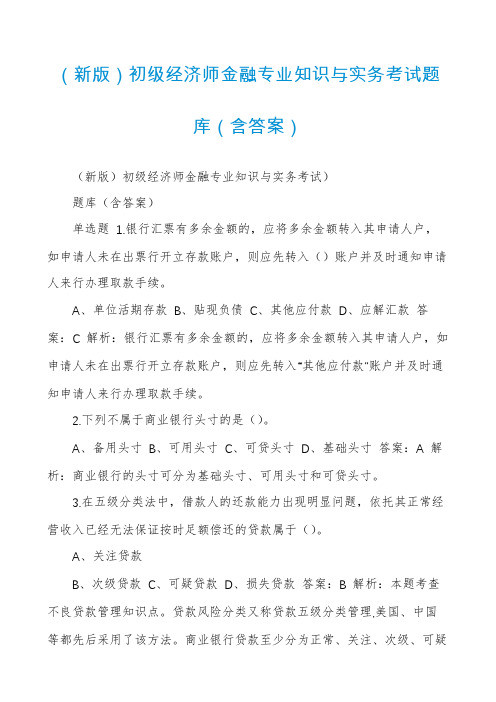 （新版）初级经济师金融专业知识与实务考试题库（含答案）

（新版）初级经济师金融专业知识与实务考试）

题库（含答案）

单选题 1.银行汇票有多余金额的，应将多余金额转入其申请人户，如申请人未在出票行开立存款账户，则应先转入（）账户并及时通知申请人来行办理取款手续。

A、单位活期存款 B、贴现负债 C、其他应付款 D、应解汇款 答案：C 解析：银行汇票有多余金额的，应将多余金额转入其申请人户，如申请人未在出票行开立存款账户，则应先转入"其他应付款"账户并及时通知申请人来行办理取款手续。

2.下列不属于商业银行头寸的是（）。

A、备用头寸 B、可用头寸 C、可贷头寸 D、基础头寸 答案：A 解析：商业银行的头寸可分为基础头寸、可用头寸和可贷头寸。

3.在五级分类法中，借款人的还款能力出现明显问题，依托其正常经营收入已经无法保证按时足额偿还的贷款属于（）。

A、关注贷款

B、次级贷款 C、可疑贷款 D、损失贷款 答案：B 解析：本题考查不良贷款管理知识点。贷款风险分类又称贷款五级分类管理.美国、中国等都先后采用了该方法。商业银行贷款至少分为正常、关注、次级、可疑